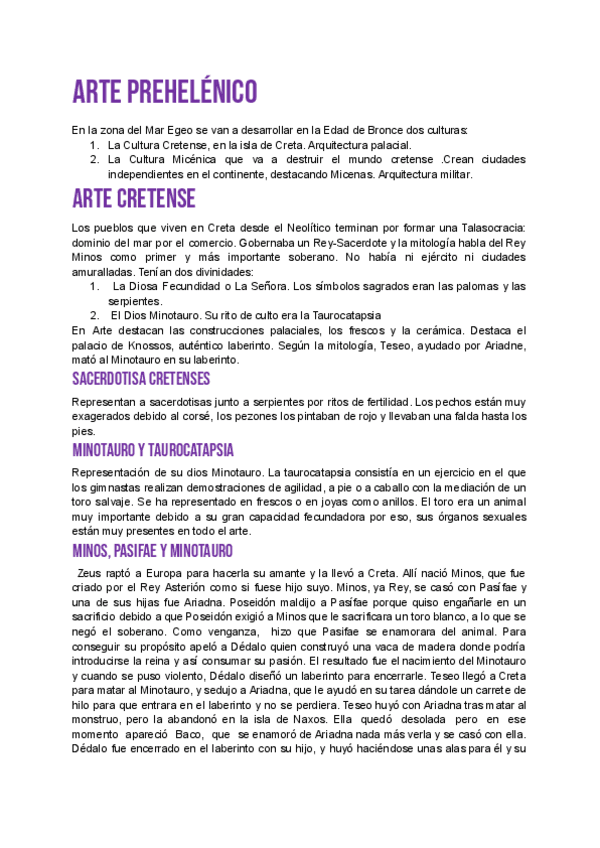 ARTE PREHELÉNICO

En la zona del Mar Egeo se van a desarrollar en la Edad de Bronce dos culturas:
1. La Cultura Cretense, en la isla de Creta. Arquitectura palacial.
2. La Cultura Micénica que va a destruir el mundo cretense .Crean ciudades independientes en el continente, destacando Micenas. Arquitectura militar.

ARTE CRETENSE

Los pueblos que viven en Creta desde el Neolítico terminan por formar una Talasocracia: dominio del mar por el comercio. Gobernaba un Rey-Sacerdote y la mitología habla del Rey Minos como primer y más importante soberano. No había ni ejército ni ciudades amuralladas. Tenían dos divinidades:
1. La Diosa Fecundidad o La Señora. Los símbolos sagrados eran las palomas y las serpientes.
2. El Dios Minotauro. Su rito de culto era la Taurocatapsia
En Arte destacan las construcciones palaciales, los frescos y la cerámica. Destaca el palacio de Knossos, auténtico laberinto. Según la mitología, Teseo, ayudado por Ariadne, mató al Minotauro en su laberinto.

SACERDOTISA CRETENSES

Representan a sacerdotisas junto a serpientes por ritos de fertilidad. Los pechos están muy exagerados debido al corsé, los pezones los pintaban de rojo y llevaban una falda hasta los pies.

MINOTAURO Y TAUROCATAPSIA

Representación de su dios Minotauro. La taurocatapsia consistía en un ejercicio en el que los gimnastas realizan demostraciones de agilidad, a pie o a caballo con la mediación de un toro salvaje. Se ha representado en frescos o en joyas como anillos. El toro era un animal muy importante debido a su gran capacidad fecundadora por eso, sus órganos sexuales están muy presentes en todo el arte.

MINOS, PASIFAE Y MINOTAURO

Zeus raptó a Europa para hacerla su amante y la llevó a Creta. Allí nació Minos, que fue criado por el Rey Asterión como si fuese hijo suyo. Minos, ya Rey, se casó con Pasífae y una de sus hijas fue Ariadna. Poseidón maldijo a Pasífae porque quiso engañarle en un sacrificio debido a que Poseidón exigió a Minos que le sacrificara un toro blanco, a lo que se negó el soberano. Como venganza, hizo que Pasifae se enamorara del animal. Para conseguir su propósito apeló a Dédalo quien construyó una vaca de madera donde podría introducirse la reina y así consumar su pasión. El resultado fue el nacimiento del Minotauro y cuando se puso violento, Dédalo diseñó un laberinto para encerrarle. Teseo llegó a Creta para matar al Minotauro, y sedujo a Ariadna, que le ayudó en su tarea dándole un carrete de hilo para que entrara en el laberinto y no se perdiera. Teseo huyó con Ariadna tras matar al monstruo, pero la abandonó en la isla de Naxos. Ella quedó desolada pero en ese momento apareció Baco, que se enamoró de Ariadna nada más verla y se casó con ella. Dédalo fue encerrado en el laberinto con su hijo, y huyó haciéndose unas alas para él y su